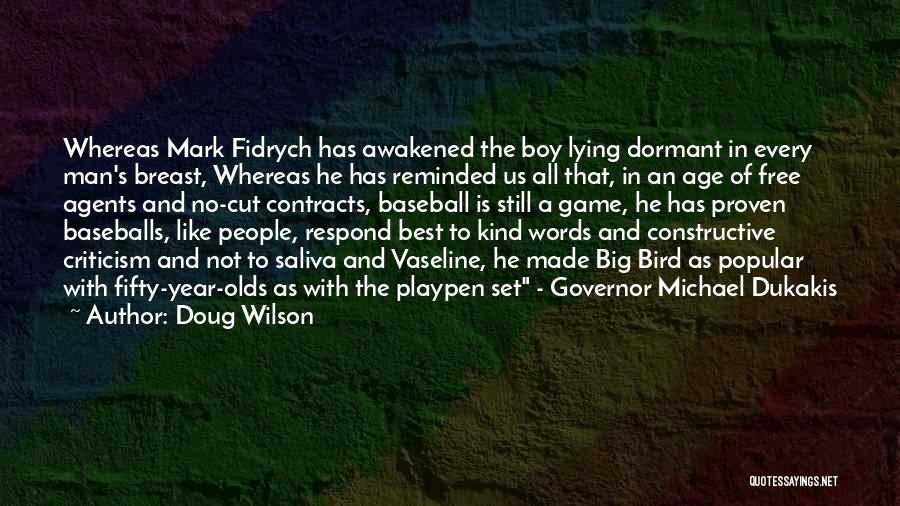 Whereas Mark Fidrych has awakened the boy lying dormant in every man's breast, Whereas he has reminded us all that, in an age of free agents and no-cut contracts, baseball is still a game, he has proven baseballs, like people, respond best to kind words and constructive criticism and not to saliva and Vaseline, he made Big Bird as popular with fifty-year-olds as with the playpen set" - Governor Michael Dukakis
~ Author: Doug Wilson

QUOTESSAYINGS.NET